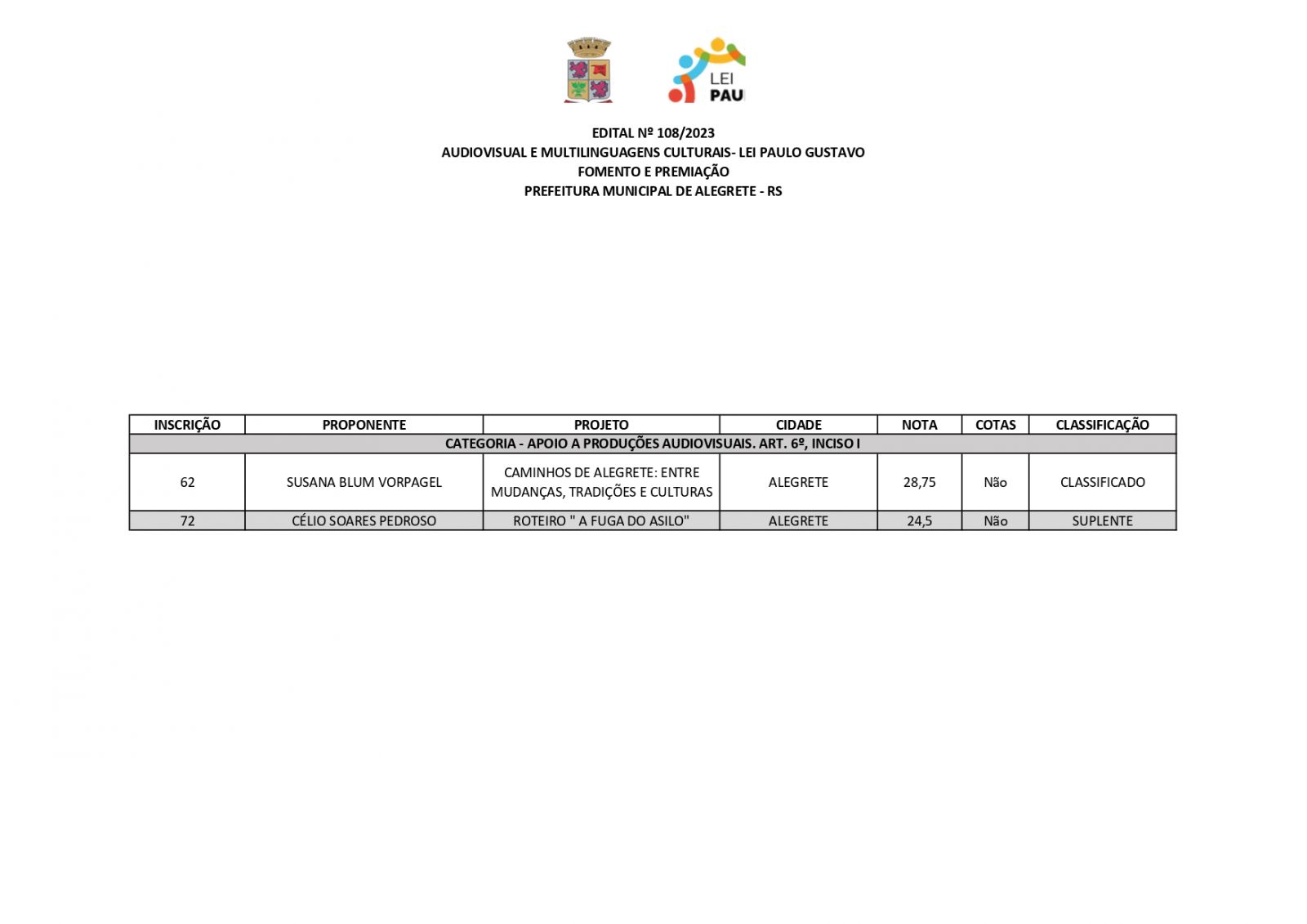 LEI PAU

EDITAL Nº 108/2023
AUDIOVISUAL E MULTILINGUAGENS CULTURAIS- LEI PAULO GUSTAVO
FOMENTO E PREMIAÇÃO
PREFEITURA MUNICIPAL DE ALEGRETE - RS

| INSCRIÇÃO | PROPONENTE | PROJETO | CIDADE | NOTA | COTAS | CLASSIFICAÇÃO |
|---|---|---|---|---|---|---|
| CATEGORIA - APOIO A PRODUÇÕES AUDIOVISUAIS. ART. 6º, INCISO I | | | | | | |
| 62 | SUSANA BLUM VORPAGEL | CAMINHOS DE ALEGRETE: ENTRE MUDANÇAS, TRADIÇÕES E CULTURAS | ALEGRETE | 28,75 | Não | CLASSIFICADO |
| 72 | CÉLIO SOARES PEDROSO | ROTEIRO " A FUGA DO ASILO" | ALEGRETE | 24,5 | Não | SUPLENTE |